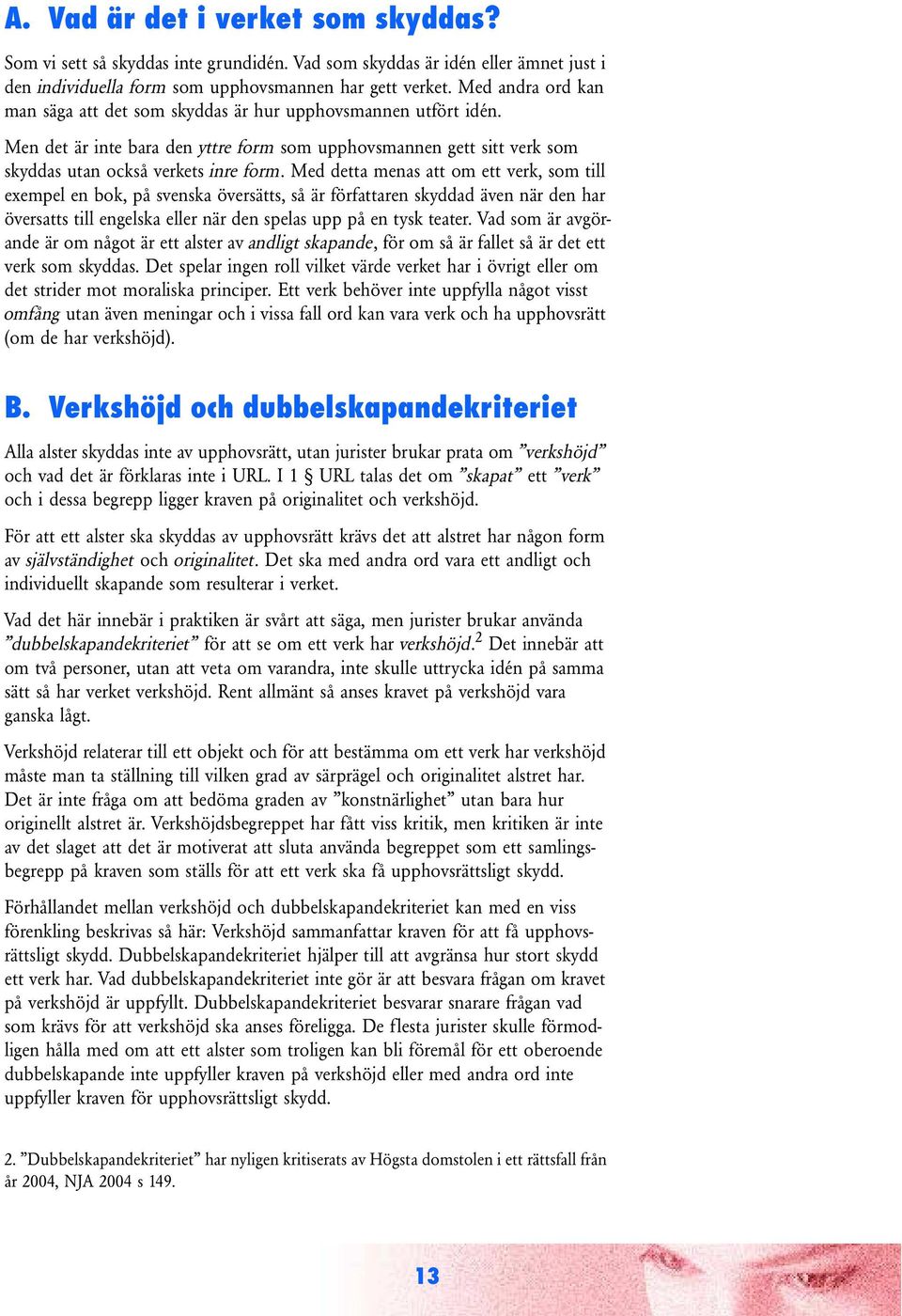 A. Vad är det i verket som skyddas?

Som vi sett så skyddas inte grundidén. Vad som skyddas är idén eller ämnet just i den individuella form som upphovsmannen har gett verket. Med andra ord kan man säga att det som skyddas är hur upphovsmannen utfört idén.

Men det är inte bara den yttre form som upphovsmannen gett sitt verk som skyddas utan också verkets inre form. Med detta menas att om ett verk, som till exempel en bok, på svenska översätts, så är författaren skyddad även när den har översatts till engelska eller när den spelas upp på en tysk teater. Vad som är avgörande är om något är ett alster av andligt skapande, för om så är fallet så är det ett verk som skyddas. Det spelar ingen roll vilket värde verket har i övrigt eller om det strider mot moraliska principer. Ett verk behöver inte uppfylla något visst omfång utan även meningar och i vissa fall ord kan vara verk och ha upphovsrätt (om de har verkshöjd).

B. Verkshöjd och dubbelskapandekriteriet

Alla alster skyddas inte av upphovsrätt, utan jurister brukar prata om ”verkshöjd” och vad det är förklaras inte i URL. I 1 § URL talas det om ”skapat” ett ”verk” och i dessa begrepp ligger kraven på originalitet och verkshöjd.

För att ett alster ska skyddas av upphovsrätt krävs det att alstret har någon form av självständighet och originalitet. Det ska med andra ord vara ett andligt och individuellt skapande som resulterar i verket.

Vad det här innebär i praktiken är svårt att säga, men jurister brukar använda ”dubbelskapandekriteriet” för att se om ett verk har verkshöjd.$^2$ Det innebär att om två personer, utan att veta om varandra, inte skulle uttrycka idén på samma sätt så har verket verkshöjd. Rent allmänt så anses kravet på verkshöjd vara ganska lågt.

Verkshöjd relaterar till ett objekt och för att bestämma om ett verk har verkshöjd måste man ta ställning till vilken grad av särprägel och originalitet alstret har. Det är inte fråga om att bedöma graden av ”konstnärlighet” utan bara hur originellt alstret är. Verkshöjdsbegreppet har fått viss kritik, men kritiken är inte av det slaget att det är motiverat att sluta använda begreppet som ett samlingsbegrepp på kraven som ställs för att ett verk ska få upphovsrättsligt skydd.

Förhållandet mellan verkshöjd och dubbelskapandekriteriet kan med en viss förenkling beskrivas så här: Verkshöjd sammanfattar kraven för att få upphovsrättsligt skydd. Dubbelskapandekriteriet hjälper till att avgränsa hur stort skydd ett verk har. Vad dubbelskapandekriteriet inte gör är att besvara frågan om kravet på verkshöjd är uppfyllt. Dubbelskapandekriteriet besvarar snarare frågan vad som krävs för att verkshöjd ska anses föreligga. De flesta jurister skulle förmodligen hålla med om att ett alster som troligen kan bli föremål för ett oberoende dubbelskapande inte uppfyller kraven på verkshöjd eller med andra ord inte uppfyller kraven för upphovsrättsligt skydd.

2. ”Dubbelskapandekriteriet” har nyligen kritiserats av Högsta domstolen i ett rättsfall från år 2004, NJA 2004 s 149.

13